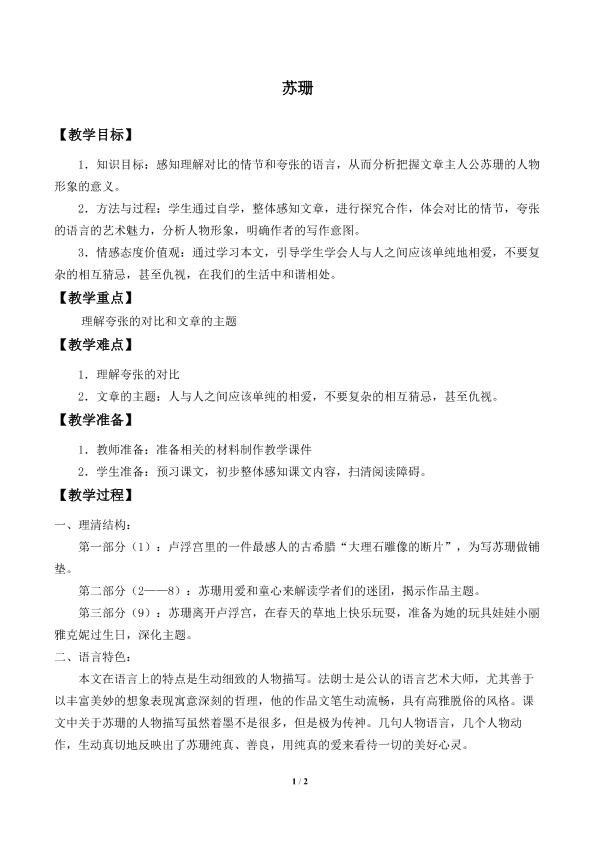 苏珊

【教学目标】

1．知识目标：感知理解对比的情节和夸张的语言，从而分析把握文章主人公苏珊的人物形象的意义。

2．方法与过程：学生通过自学，整体感知文章，进行探究合作，体会对比的情节，夸张的语言的艺术魅力，分析人物形象，明确作者的写作意图。

3．情感态度价值观：通过学习本文，引导学生学会人与人之间应该单纯地相爱，不要复杂的相互猜忌，甚至仇视，在我们的生活中和谐相处。

【教学重点】

理解夸张的对比和文章的主题

【教学难点】

1．理解夸张的对比

2．文章的主题：人与人之间应该单纯的相爱，不要复杂的相互猜忌，甚至仇视。

【教学准备】

1．教师准备：准备相关的材料制作教学课件

2．学生准备：预习课文，初步整体感知课文内容，扫清阅读障碍。

【教学过程】

一、理清结构：

第一部分（1）：卢浮宫里的一件最感人的古希腊“大理石雕像的断片”，为写苏珊做铺垫。

第二部分（2——8）：苏珊用爱和童心来解读学者们的迷团，揭示作品主题。

第三部分（9）：苏珊离开卢浮宫，在春天的草地上快乐玩耍，准备为她的玩具娃娃小丽雅克妮过生日，深化主题。

二、语言特色：

本文在语言上的特点是生动细致的人物描写。法朗士是公认的语言艺术大师，尤其善于以丰富美妙的想象表现寓意深刻的哲理，他的作品文笔生动流畅，具有高雅脱俗的风格。课文中关于苏珊的人物描写虽然着墨不是很多，但是极为传神。几句人物语言，几个人物动作，生动真切地反映出了苏珊纯真、善良，用纯真的爱来看待一切的美好心灵。

1 / 2